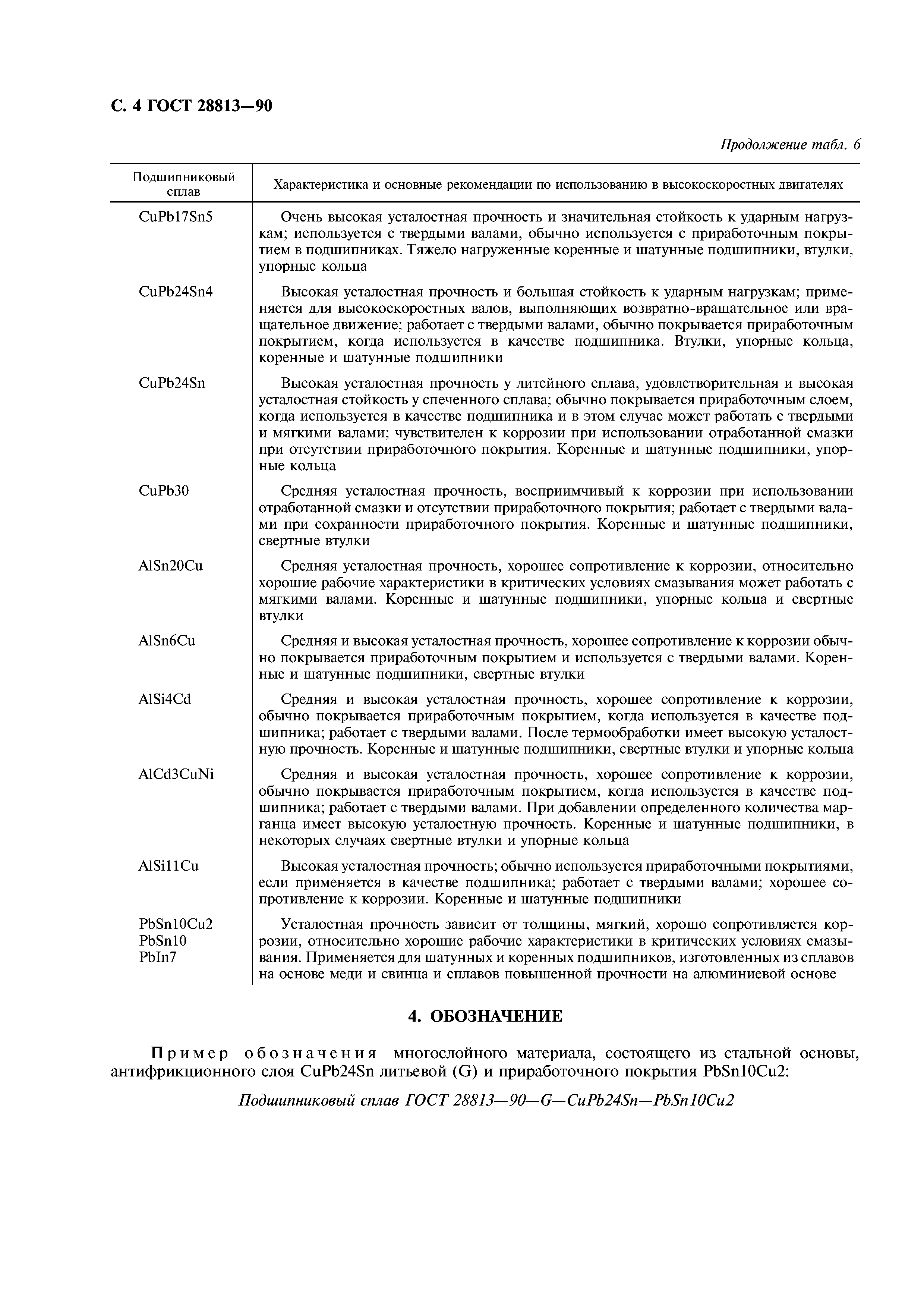 С. 4 ГОСТ 28813—90

Продолжение табл. 6

| Подшипниковый сплав | Характеристика и основные рекомендации по использованию в высокоскоростных двигателях |
|---|---|
| CuPb17Sn5 | Очень высокая усталостная прочность и значительная стойкость к ударным нагрузкам; используется с твердыми валами, обычно используется с приработочным покрытием в подшипниках. Тяжело нагруженные коренные и шатунные подшипники, втулки, упорные кольца |
| CuPb24Sn4 | Высокая усталостная прочность и большая стойкость к ударным нагрузкам; применяется для высокоскоростных валов, выполняющих возвратно-вращательное или вращательное движение; работает с твердыми валами, обычно покрывается приработочным покрытием, когда используется в качестве подшипника. Втулки, упорные кольца, коренные и шатунные подшипники |
| CuPb24Sn | Высокая усталостная прочность у литейного сплава, удовлетворительная и высокая усталостная стойкость у спеченного сплава; обычно покрывается приработочным слоем, когда используется в качестве подшипника и в этом случае может работать с твердыми и мягкими валами; чувствителен к коррозии при использовании отработанной смазки при отсутствии приработочного покрытия. Коренные и шатунные подшипники, упорные кольца |
| CuPb30 | Средняя усталостная прочность, восприимчивый к коррозии при использовании отработанной смазки и отсутствии приработочного покрытия; работает с твердыми валами при сохранности приработочного покрытия. Коренные и шатунные подшипники, свертные втулки |
| AlSn20Cu | Средняя усталостная прочность, хорошее сопротивление к коррозии, относительно хорошие рабочие характеристики в критических условиях смазывания может работать с мягкими валами. Коренные и шатунные подшипники, упорные кольца и свертные втулки |
| AlSn6Cu | Средняя и высокая усталостная прочность, хорошее сопротивление к коррозии обычно покрывается приработочным покрытием и используется с твердыми валами. Коренные и шатунные подшипники, свертные втулки |
| AlSi4Cd | Средняя и высокая усталостная прочность, хорошее сопротивление к коррозии, обычно покрывается приработочным покрытием, когда используется в качестве подшипника; работает с твердыми валами. После термообработки имеет высокую усталостную прочность. Коренные и шатунные подшипники, свертные втулки и упорные кольца |
| AlCd3CuNi | Средняя и высокая усталостная прочность, хорошее сопротивление к коррозии, обычно покрывается приработочным покрытием, когда используется в качестве подшипника; работает с твердыми валами. При добавлении определенного количества марганца имеет высокую усталостную прочность. Коренные и шатунные подшипники, в некоторых случаях свертные втулки и упорные кольца |
| AlSi11Cu | Высокая усталостная прочность; обычно используется приработочными покрытиями, если применяется в качестве подшипника; работает с твердыми валами; хорошее сопротивление к коррозии. Коренные и шатунные подшипники |
| PbSn10Cu2 PbSn10 PbIn7 | Усталостная прочность зависит от толщины, мягкий, хорошо сопротивляется коррозии, относительно хорошие рабочие характеристики в критических условиях смазывания. Применяется для шатунных и коренных подшипников, изготовленных из сплавов на основе меди и свинца и сплавов повышенной прочности на алюминиевой основе |

4. ОБОЗНАЧЕНИЕ

Пример обозначения многослойного материала, состоящего из стальной основы, антифрикционного слоя CuPb24Sn литьевой (G) и приработочного покрытия PbSn10Cu2:

Подшипниковый сплав ГОСТ 28813—90—G—CuPb24Sn—PbSn10Cu2